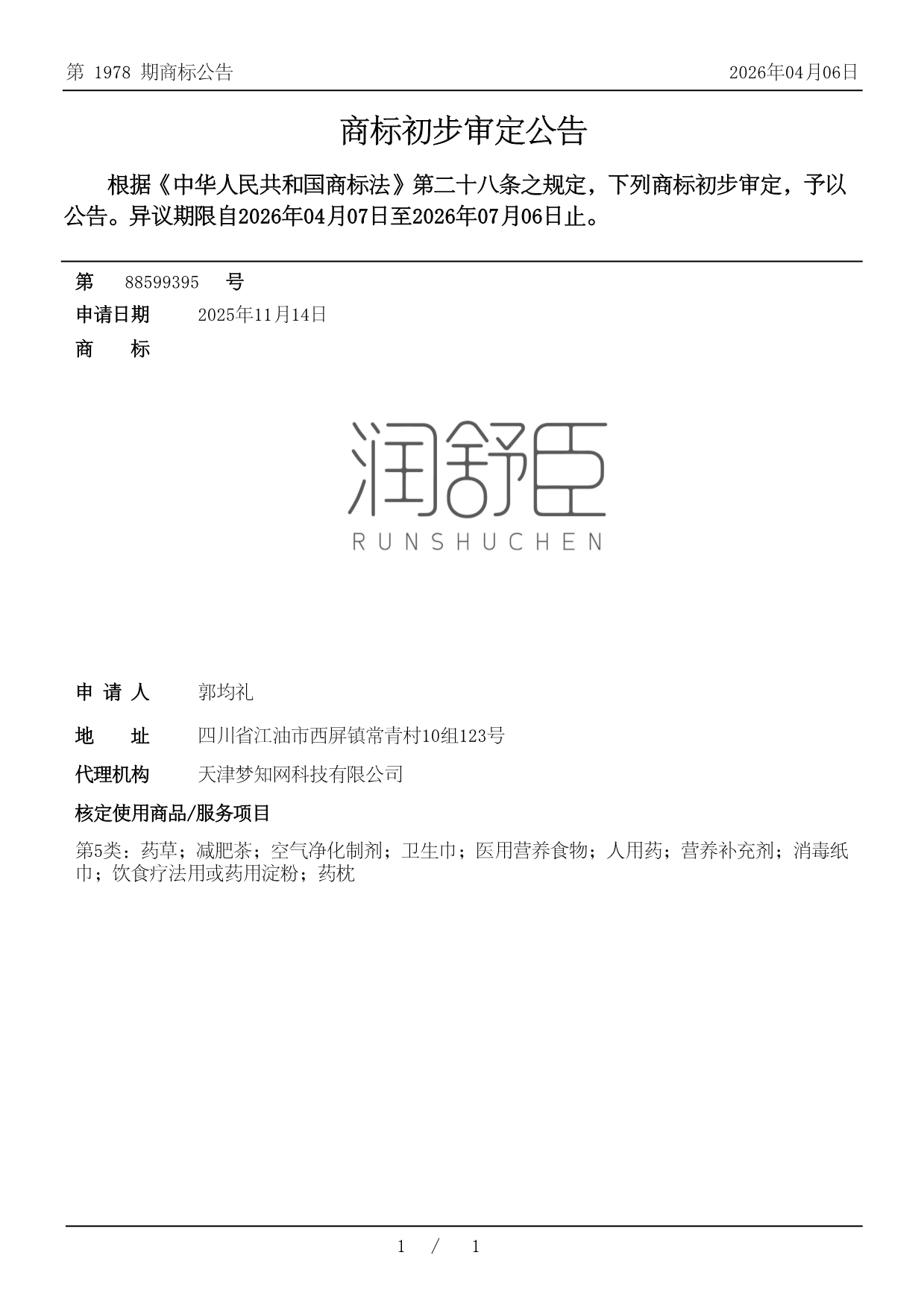 第 1978 期商标公告

2026年04月06日

商标初步审定公告

根据《中华人民共和国商标法》第二十八条之规定，下列商标初步审定，予以公告。异议期限自2026年04月07日至2026年07月06日止。

第 88599395 号

申请日期 2025年11月14日

商 标

润舒臣
RUNSHUCHEN

申 请 人 郭均礼

地 址 四川省江油市西屏镇常青村10组123号

代理机构 天津梦知网科技有限公司

核定使用商品/服务项目

第5类：药草；减肥茶；空气净化制剂；卫生巾；医用营养食物；人用药；营养补充剂；消毒纸巾；饮食疗法用或药用淀粉；药枕

1 / 1